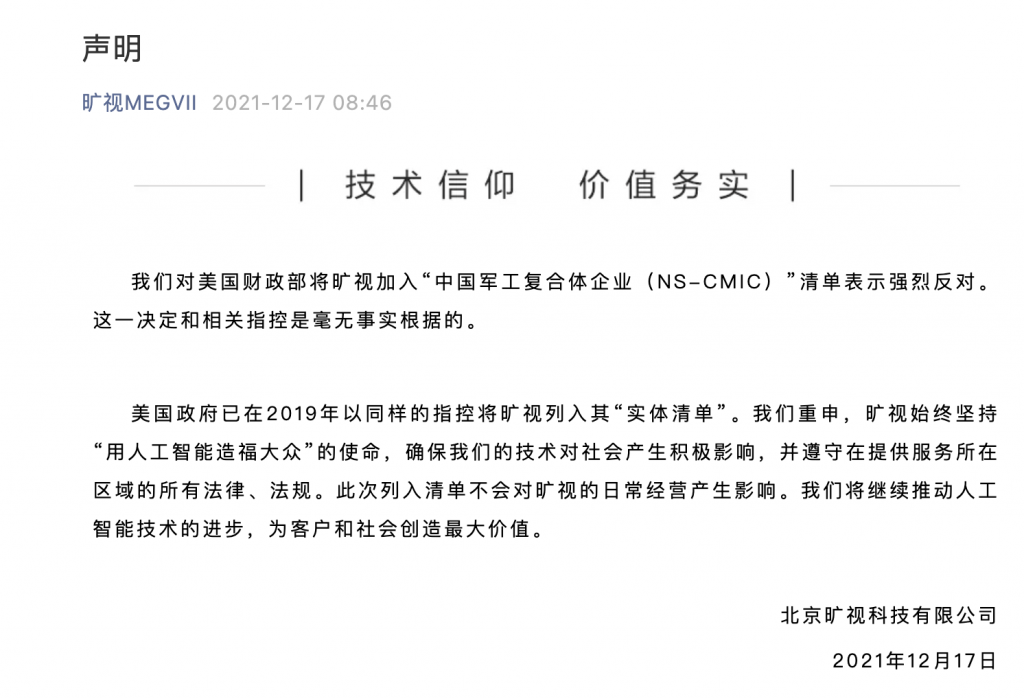 声明

旷视MEGVII 2021-12-17 08:46

| 技术信仰 价值务实 |

我们对美国财政部将旷视加入“中国军工复合体企业（NS-CMIC）”清单表示强烈反对。这一决定和相关指控是毫无事实根据的。

美国政府已在2019年以同样的指控将旷视列入其“实体清单”。我们重申，旷视始终坚持“用人工智能造福大众”的使命，确保我们的技术对社会产生积极影响，并遵守在提供服务所在区域的所有法律、法规。此次列入清单不会对旷视的日常经营产生影响。我们将继续推动人工智能技术的进步，为客户和社会创造最大价值。

北京旷视科技有限公司

2021年12月17日